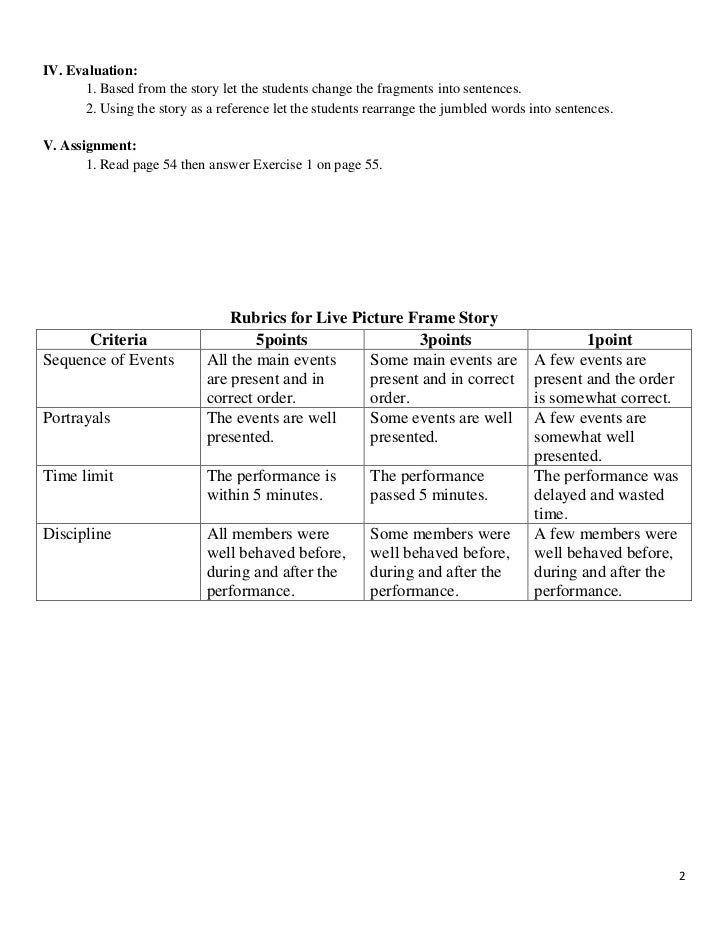 IV. Evaluation:

1. Based from the story let the students change the fragments into sentences.

2. Using the story as a reference let the students rearrange the jumbled words into sentences.

V. Assignment:

1. Read page 54 then answer Exercise 1 on page 55.

Rubrics for Live Picture Frame Story

| Criteria | 5points | 3points | 1point |
|---|---|---|---|
| Sequence of Events | All the main events are present and in correct order. | Some main events are present and in correct order. | A few events are present and the order is somewhat correct. |
| Portrayals | The events are well presented. | Some events are well presented. | A few events are somewhat well presented. |
| Time limit | The performance is within 5 minutes. | The performance passed 5 minutes. | The performance was delayed and wasted time. |
| Discipline | All members were well behaved before, during and after the performance. | Some members were well behaved before, during and after the performance. | A few members were well behaved before, during and after the performance. |

2